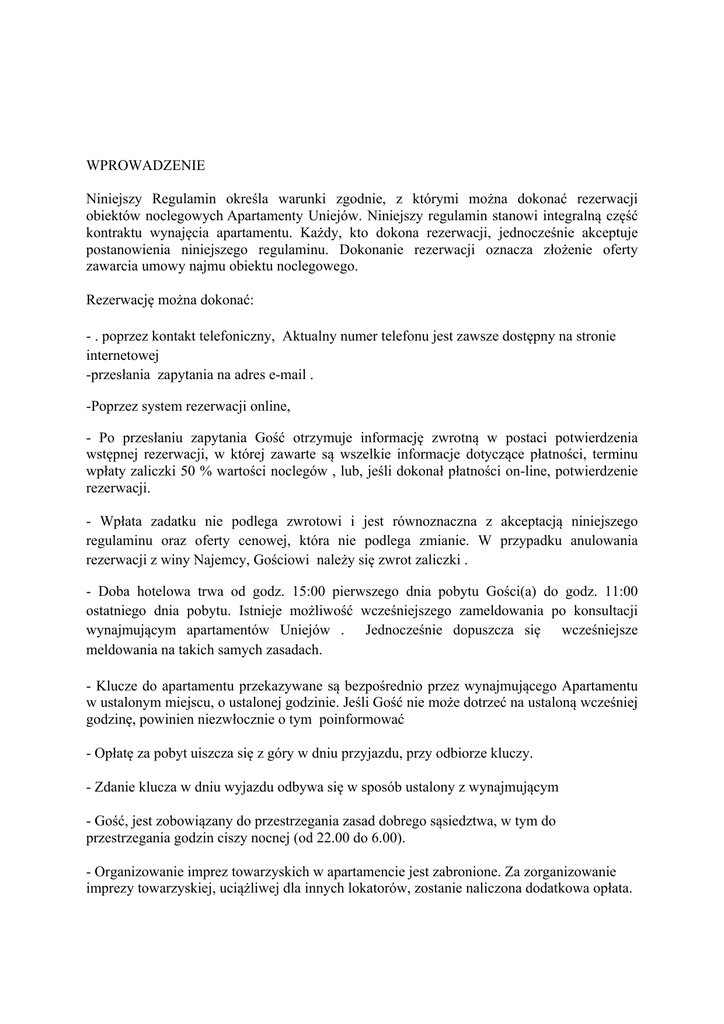 WPROWADZENIE

Niniejszy Regulamin określa warunki zgodnie, z którymi można dokonać rezerwacji obiektów noclegowych Apartamenty Uniejów. Niniejszy regulamin stanowi integralną część kontraktu wynajęcia apartamentu. Każdy, kto dokona rezerwacji, jednocześnie akceptuje postanowienia niniejszego regulaminu. Dokonanie rezerwacji oznacza złożenie oferty zawarcia umowy najmu obiektu noclegowego.

Rezerwację można dokonać:

- . poprzez kontakt telefoniczny, Aktualny numer telefonu jest zawsze dostępny na stronie internetowej
-przesłania zapytania na adres e-mail .

-Poprzez system rezerwacji online,

- Po przesłaniu zapytania Gość otrzymuje informację zwrotną w postaci potwierdzenia wstępnej rezerwacji, w której zawarte są wszelkie informacje dotyczące płatności, terminu wpłaty zaliczki 50 % wartości noclegów , lub, jeśli dokonał płatności on-line, potwierdzenie rezerwacji.

- Wpłata zadatku nie podlega zwrotowi i jest równoznaczna z akceptacją niniejszego regulaminu oraz oferty cenowej, która nie podlega zmianie. W przypadku anulowania rezerwacji z winy Najemcy, Gościowi należy się zwrot zaliczki .

- Doba hotelowa trwa od godz. 15:00 pierwszego dnia pobytu Gości(a) do godz. 11:00 ostatniego dnia pobytu. Istnieje możliwość wcześniejszego zameldowania po konsultacji wynajmującym apartamentów Uniejów . Jednocześnie dopuszcza się wcześniejsze meldowania na takich samych zasadach.

- Klucze do apartamentu przekazywane są bezpośrednio przez wynajmującego Apartamentu w ustalonym miejscu, o ustalonej godzinie. Jeśli Gość nie może dotrzeć na ustaloną wcześniej godzinę, powinien niezwłocznie o tym poinformować

- Opłatę za pobyt uiszcza się z góry w dniu przyjazdu, przy odbiorze kluczy.

- Zdanie klucza w dniu wyjazdu odbywa się w sposób ustalony z wynajmującym

- Gość, jest zobowiązany do przestrzegania zasad dobrego sąsiedztwa, w tym do przestrzegania godzin ciszy nocnej (od 22.00 do 6.00).

- Organizowanie imprez towarzyskich w apartamencie jest zabronione. Za zorganizowanie imprezy towarzyskiej, uciążliwej dla innych lokatorów, zostanie naliczona dodatkowa opłata.